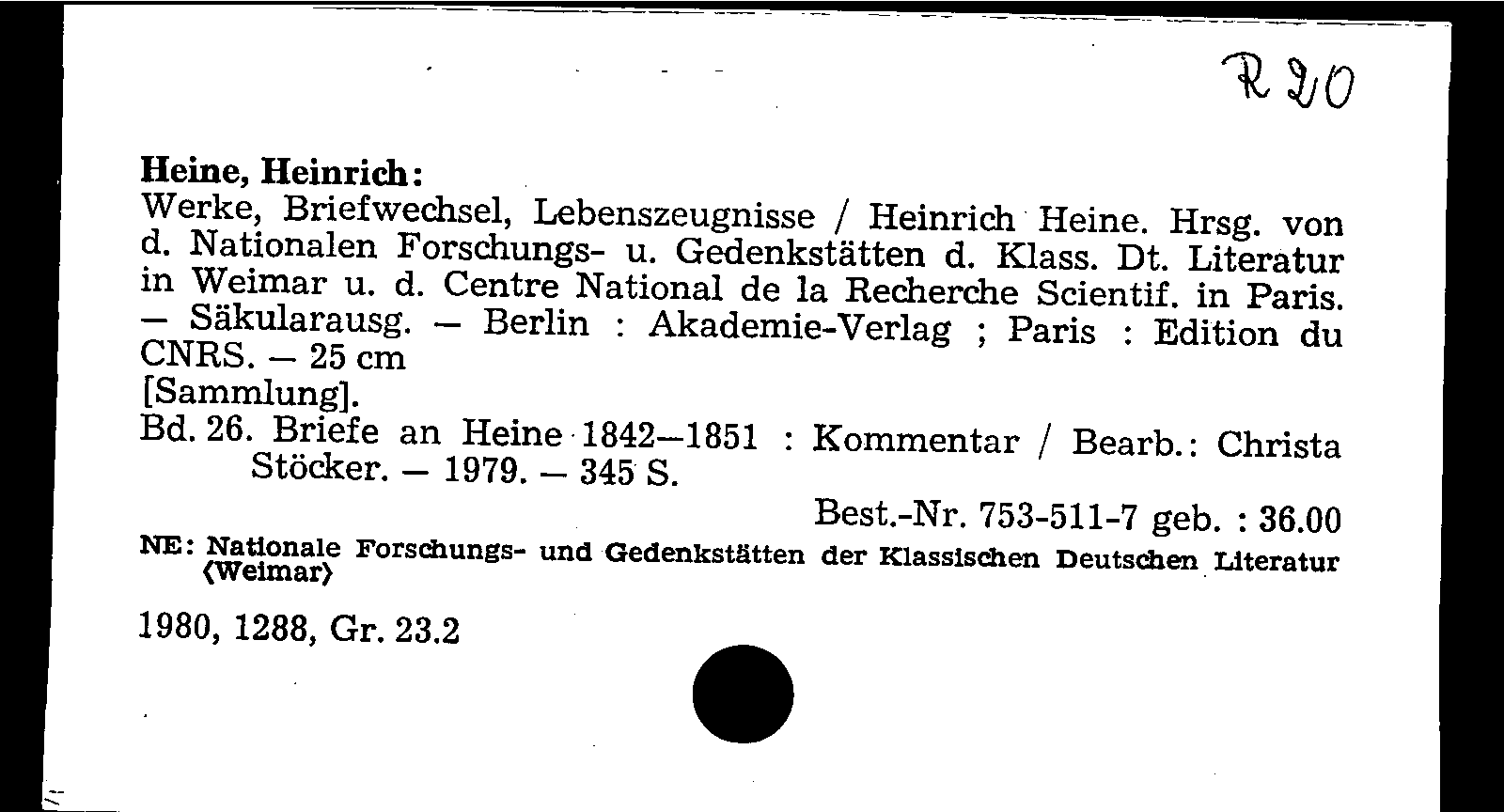 R 20

Heine, Heinrich:
Werke, Briefwechsel, Lebenszeugnisse / Heinrich Heine. Hrsg. von d. Nationalen Forschungs- u. Gedenkstätten d. Klass. Dt. Literatur in Weimar u. d. Centre National de la Recherche Scientif. in Paris. — Säkularausg. — Berlin : Akademie-Verlag ; Paris : Edition du CNRS. — 25 cm
[Sammlung].
Bd. 26. Briefe an Heine 1842—1851 : Kommentar / Bearb.: Christa Stöcker. — 1979. — 345 S.
Best.-Nr. 753-511-7 geb. : 36.00
NE: Nationale Forschungs- und Gedenkstätten der Klassischen Deutschen Literatur ⟨Weimar⟩

1980, 1288, Gr. 23.2